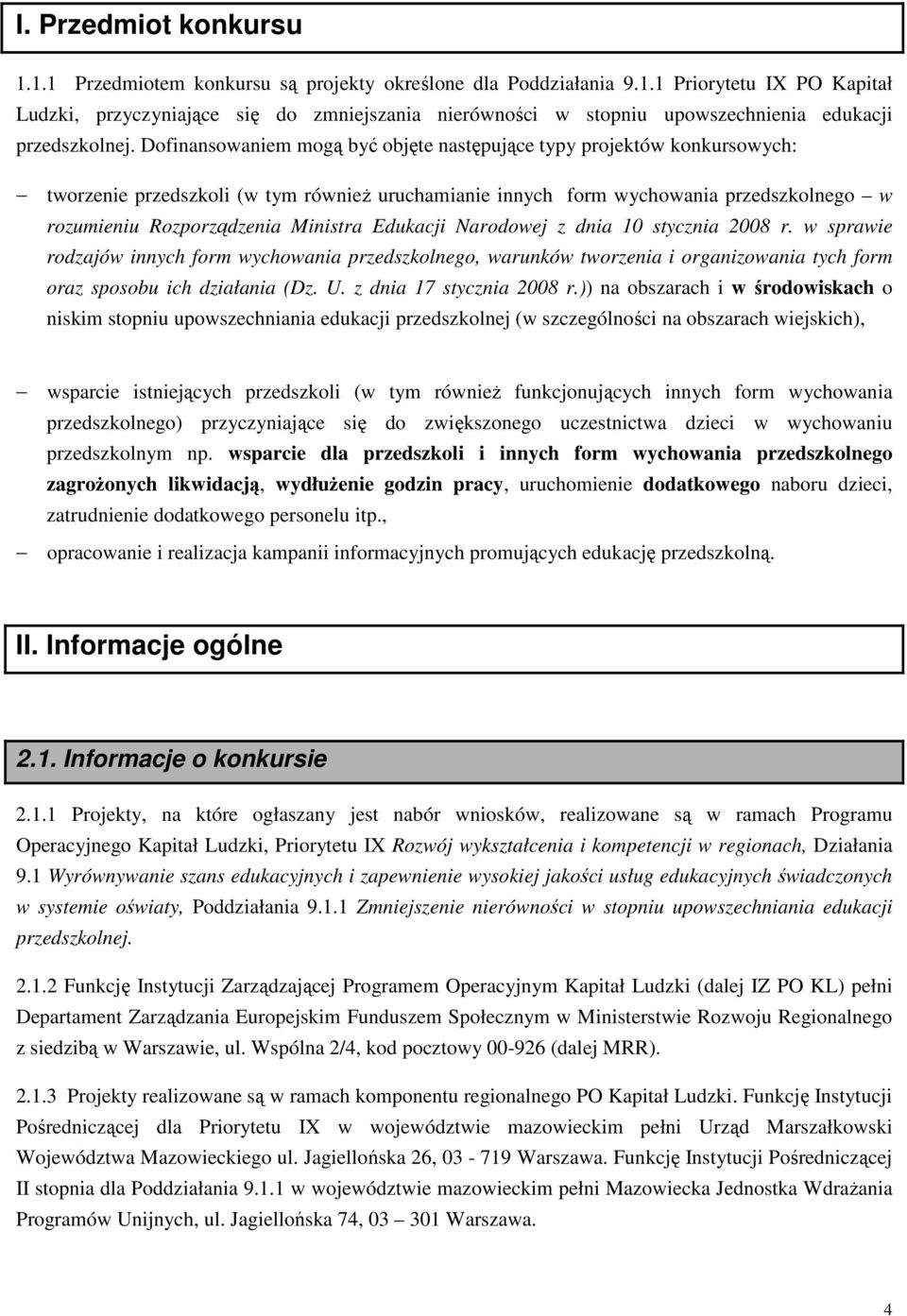 I. Przedmiot konkursu

1.1.1 Przedmiotem konkursu są projekty określone dla Poddziałania 9.1.1 Priorytetu IX PO Kapitał Ludzki, przyczyniające się do zmniejszania nierówności w stopniu upowszechnienia edukacji przedszkolnej. Dofinansowaniem mogą być objęte następujące typy projektów konkursowych:

– tworzenie przedszkoli (w tym również uruchamianie innych form wychowania przedszkolnego – w rozumieniu Rozporządzenia Ministra Edukacji Narodowej z dnia 10 stycznia 2008 r. w sprawie rodzajów innych form wychowania przedszkolnego, warunków tworzenia i organizowania tych form oraz sposobu ich działania (Dz. U. z dnia 17 stycznia 2008 r.)) na obszarach i w środowiskach o niskim stopniu upowszechniania edukacji przedszkolnej (w szczególności na obszarach wiejskich),

– wsparcie istniejących przedszkoli (w tym również funkcjonujących innych form wychowania przedszkolnego) przyczyniające się do zwiększonego uczestnictwa dzieci w wychowaniu przedszkolnym np. wsparcie dla przedszkoli i innych form wychowania przedszkolnego zagrożonych likwidacją, wydłużenie godzin pracy, uruchomienie dodatkowego naboru dzieci, zatrudnienie dodatkowego personelu itp.,

– opracowanie i realizacja kampanii informacyjnych promujących edukację przedszkolną.

II. Informacje ogólne

2.1. Informacje o konkursie

2.1.1 Projekty, na które ogłaszany jest nabór wniosków, realizowane są w ramach Programu Operacyjnego Kapitał Ludzki, Priorytetu IX Rozwój wykształcenia i kompetencji w regionach, Działania 9.1 Wyrównywanie szans edukacyjnych i zapewnienie wysokiej jakości usług edukacyjnych świadczonych w systemie oświaty, Poddziałania 9.1.1 Zmniejszenie nierówności w stopniu upowszechniania edukacji przedszkolnej.

2.1.2 Funkcję Instytucji Zarządzającej Programem Operacyjnym Kapitał Ludzki (dalej IZ PO KL) pełni Departament Zarządzania Europejskim Funduszem Społecznym w Ministerstwie Rozwoju Regionalnego z siedzibą w Warszawie, ul. Wspólna 2/4, kod pocztowy 00-926 (dalej MRR).

2.1.3 Projekty realizowane są w ramach komponentu regionalnego PO Kapitał Ludzki. Funkcję Instytucji Pośredniczącej dla Priorytetu IX w województwie mazowieckim pełni Urząd Marszałkowski Województwa Mazowieckiego ul. Jagiellońska 26, 03 - 719 Warszawa. Funkcję Instytucji Pośredniczącej II stopnia dla Poddziałania 9.1.1 w województwie mazowieckim pełni Mazowiecka Jednostka Wdrażania Programów Unijnych, ul. Jagiellońska 74, 03 – 301 Warszawa.

4